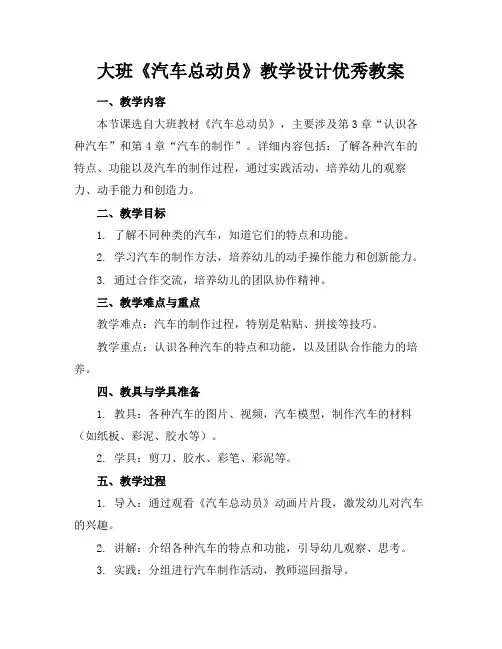 大班《汽车总动员》教学设计优秀教案

一、教学内容

本节课选自大班教材《汽车总动员》，主要涉及第3章“认识各种汽车”和第4章“汽车的制作”。详细内容包括：了解各种汽车的特点、功能以及汽车的制作过程，通过实践活动，培养幼儿的观察力、动手能力和创造力。

二、教学目标

1. 了解不同种类的汽车，知道它们的特点和功能。

2. 学习汽车的制作方法，培养幼儿的动手操作能力和创新能力。

3. 通过合作交流，培养幼儿的团队协作精神。

三、教学难点与重点

教学难点：汽车的制作过程，特别是粘贴、拼接等技巧。

教学重点：认识各种汽车的特点和功能，以及团队合作能力的培养。

四、教具与学具准备

1. 教具：各种汽车的图片、视频，汽车模型，制作汽车的材料（如纸板、彩泥、胶水等）。

2. 学具：剪刀、胶水、彩笔、彩泥等。

五、教学过程

1. 导入：通过观看《汽车总动员》动画片片段，激发幼儿对汽车的兴趣。

2. 讲解：介绍各种汽车的特点和功能，引导幼儿观察、思考。

3. 实践：分组进行汽车制作活动，教师巡回指导。